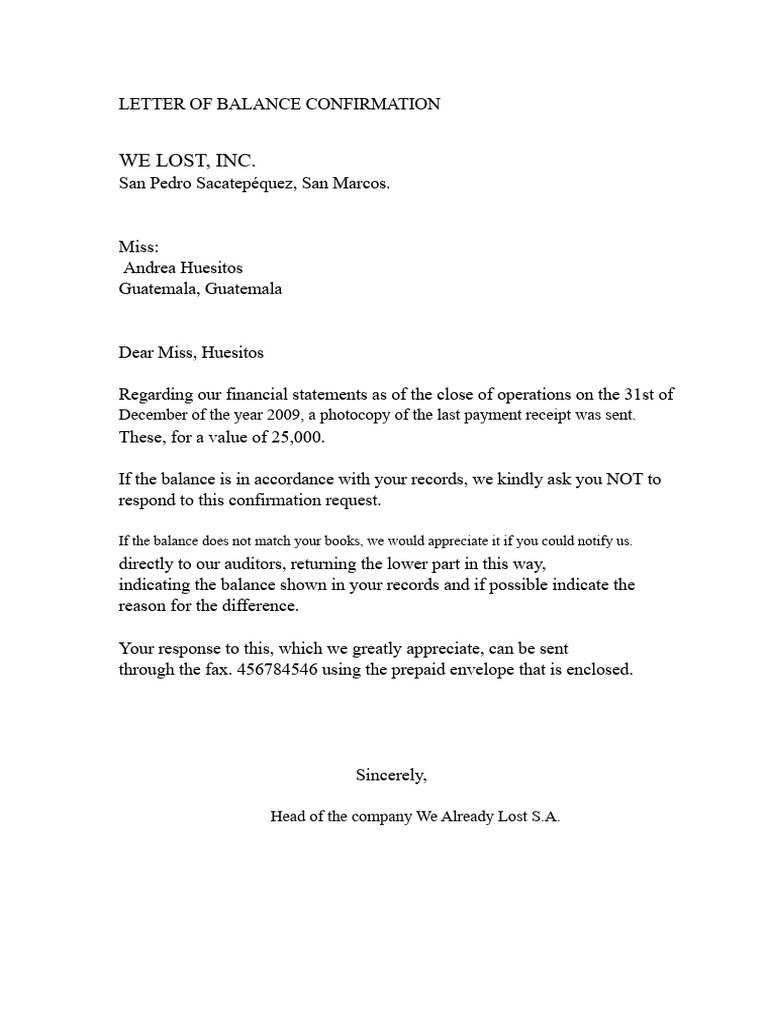 LETTER OF BALANCE CONFIRMATION

WE LOST, INC.
San Pedro Sacatepéquez, San Marcos.

Miss:
Andrea Huesitos
Guatemala, Guatemala

Dear Miss, Huesitos

Regarding our financial statements as of the close of operations on the 31st of December of the year 2009, a photocopy of the last payment receipt was sent. These, for a value of 25,000.

If the balance is in accordance with your records, we kindly ask you NOT to respond to this confirmation request.

If the balance does not match your books, we would appreciate it if you could notify us. directly to our auditors, returning the lower part in this way, indicating the balance shown in your records and if possible indicate the reason for the difference.

Your response to this, which we greatly appreciate, can be sent through the fax. 456784546 using the prepaid envelope that is enclosed.

Sincerely,

Head of the company We Already Lost S.A.